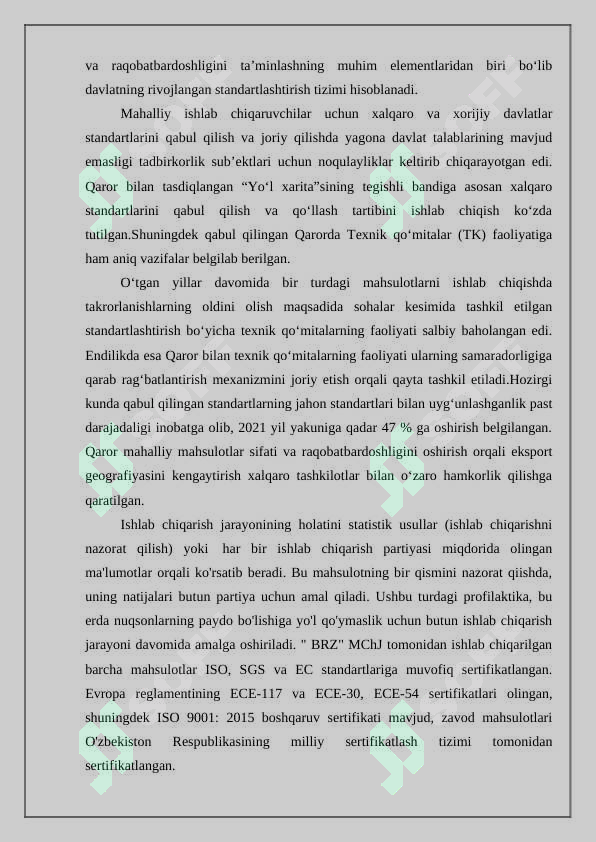 va raqobatbardoshligini ta'minlashning muhim elementlaridan biri bo'lib davlatning rivojlangan standartlashtirish tizimi hisoblanadi.

Mahalliy ishlab chiqaruvchilar uchun xalqaro va xorijiy davlatlar standartlarini qabul qilish va joriy qilishda yagona davlat talablarining mavjud emasligi tadbirkorlik sub'ektlari uchun noqulayliklar keltirib chiqarayotgan edi. Qaror bilan tasdiqlangan "Yo'l xarita"sining tegishli bandiga asosan xalqaro standartlarini qabul qilish va qo'llash tartibini ishlab chiqish ko'zda tutilgan.Shuningdek qabul qilingan Qarorda Texnik qo'mitalar (TK) faoliyatiga ham aniq vazifalar belgilab berilgan.

O'tgan yillar davomida bir turdagi mahsulotlarni ishlab chiqishda takrorlanishlarning oldini olish maqsadida sohalar kesimida tashkil etilgan standartlashtirish bo'yicha texnik qo'mitalarning faoliyati salbiy baholangan edi. Endilikda esa Qaror bilan texnik qo'mitalarning faoliyati ularning samaradorligiga qarab rag'batlantirish mexanizmini joriy etish orqali qayta tashkil etiladi.Hozirgi kunda qabul qilingan standartlarning jahon standartlari bilan uyg'unlashganlik past darajadaligi inobatga olib, 2021 yil yakuniga qadar 47 % ga oshirish belgilangan. Qaror mahalliy mahsulotlar sifati va raqobatbardoshligini oshirish orqali eksport geografiyasini kengaytirish xalqaro tashkilotlar bilan o'zaro hamkorlik qilishga qaratilgan.

Ishlab chiqarish jarayonining holatini statistik usullar (ishlab chiqarishni nazorat qilish) yoki har bir ishlab chiqarish partiyasi miqdorida olingan ma'lumotlar orqali ko'rsatib beradi. Bu mahsulotning bir qismini nazorat qiishda, uning natijalari butun partiya uchun amal qiladi. Ushbu turdagi profilaktika, bu erda nuqsonlarning paydo bo'lishiga yo'l qo'ymaslik uchun butun ishlab chiqarish jarayoni davomida amalga oshiriladi. " BRZ" MChJ tomonidan ishlab chiqarilgan barcha mahsulotlar ISO, SGS va EC standartlariga muvofiq sertifikatlangan. Evropa reglamentining ECE-117 va ECE-30, ECE-54 sertifikatlari olingan, shuningdek ISO 9001: 2015 boshqaruv sertifikati mavjud, zavod mahsulotlari O'zbekiston Respublikasining milliy sertifikatlash tizimi tomonidan sertifikatlangan.